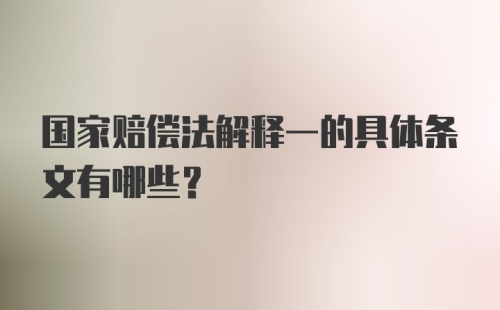 国家赔偿法解释一的具体条文有哪些？